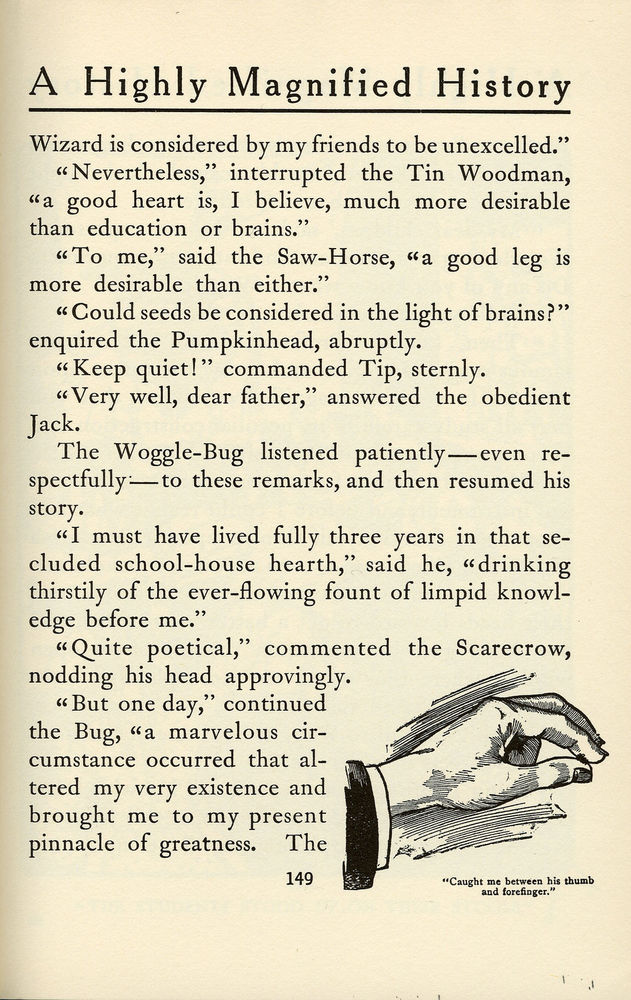 A Highly Magnified History

Wizard is considered by my friends to be unexcelled."

"Nevertheless," interrupted the Tin Woodman, "a good heart is, I believe, much more desirable than education or brains."

"To me," said the Saw-Horse, "a good leg is more desirable than either."

"Could seeds be considered in the light of brains?" enquired the Pumpkinhead, abruptly.

"Keep quiet!" commanded Tip, sternly.

"Very well, dear father," answered the obedient Jack.

The Woggle-Bug listened patiently—even respectfully—to these remarks, and then resumed his story.

"I must have lived fully three years in that secluded school-house hearth," said he, "drinking thirstily of the ever-flowing fount of limpid knowledge before me."

"Quite poetical," commented the Scarecrow, nodding his head approvingly.

"But one day," continued the Bug, "a marvelous circumstance occurred that altered my very existence and brought me to my present pinnacle of greatness. The

149

"Caught me between his thumb and forefinger."